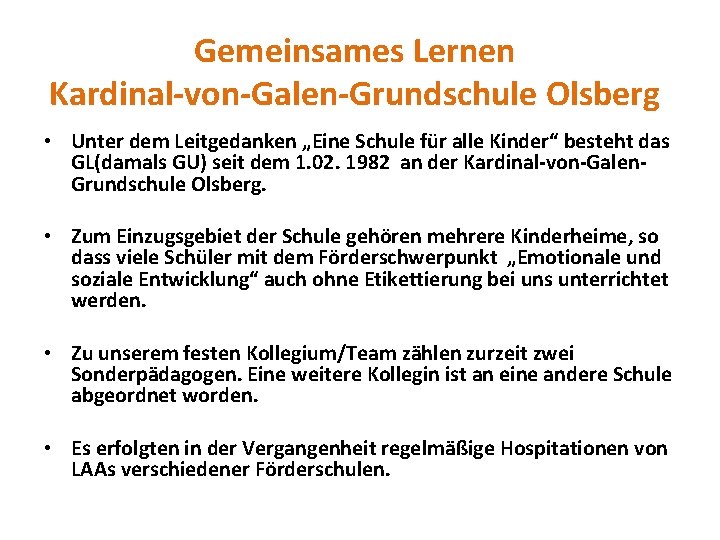 Gemeinsames Lernen
Kardinal-von-Galen-Grundschule Olsberg

• Unter dem Leitgedanken „Eine Schule für alle Kinder“ besteht das GL(damals GU) seit dem 1.02. 1982 an der Kardinal-von-Galen-Grundschule Olsberg.

• Zum Einzugsgebiet der Schule gehören mehrere Kinderheime, so dass viele Schüler mit dem Förderschwerpunkt „Emotionale und soziale Entwicklung“ auch ohne Etikettierung bei uns unterrichtet werden.

• Zu unserem festen Kollegium/Team zählen zurzeit zwei Sonderpädagogen. Eine weitere Kollegin ist an eine andere Schule abgeordnet worden.

• Es erfolgten in der Vergangenheit regelmäßige Hospitationen von LAAs verschiedener Förderschulen.